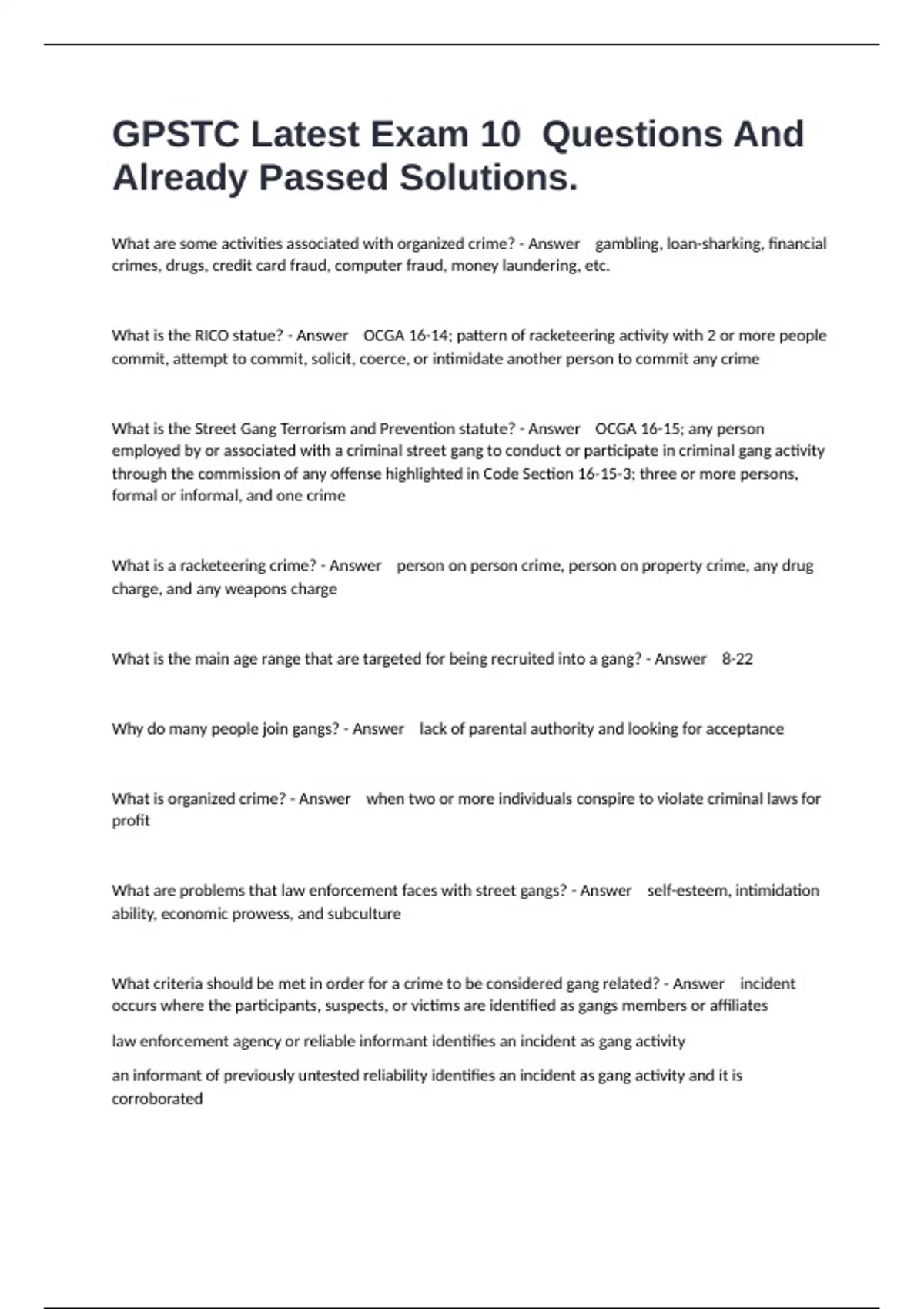 GPSTC Latest Exam 10 Questions And Already Passed Solutions.

What are some activities associated with organized crime? - Answer gambling, loan-sharking, financial crimes, drugs, credit card fraud, computer fraud, money laundering, etc.

What is the RICO statue? - Answer OCGA 16-14; pattern of racketeering activity with 2 or more people commit, attempt to commit, solicit, coerce, or intimidate another person to commit any crime

What is the Street Gang Terrorism and Prevention statute? - Answer OCGA 16-15; any person employed by or associated with a criminal street gang to conduct or participate in criminal gang activity through the commission of any offense highlighted in Code Section 16-15-3; three or more persons, formal or informal, and one crime

What is a racketeering crime? - Answer person on person crime, person on property crime, any drug charge, and any weapons charge

What is the main age range that are targeted for being recruited into a gang? - Answer 8-22

Why do many people join gangs? - Answer lack of parental authority and looking for acceptance

What is organized crime? - Answer when two or more individuals conspire to violate criminal laws for profit

What are problems that law enforcement faces with street gangs? - Answer self-esteem, intimidation ability, economic prowess, and subculture

What criteria should be met in order for a crime to be considered gang related? - Answer incident occurs where the participants, suspects, or victims are identified as gangs members or affiliates

law enforcement agency or reliable informant identifies an incident as gang activity

an informant of previously untested reliability identifies an incident as gang activity and it is corroborated